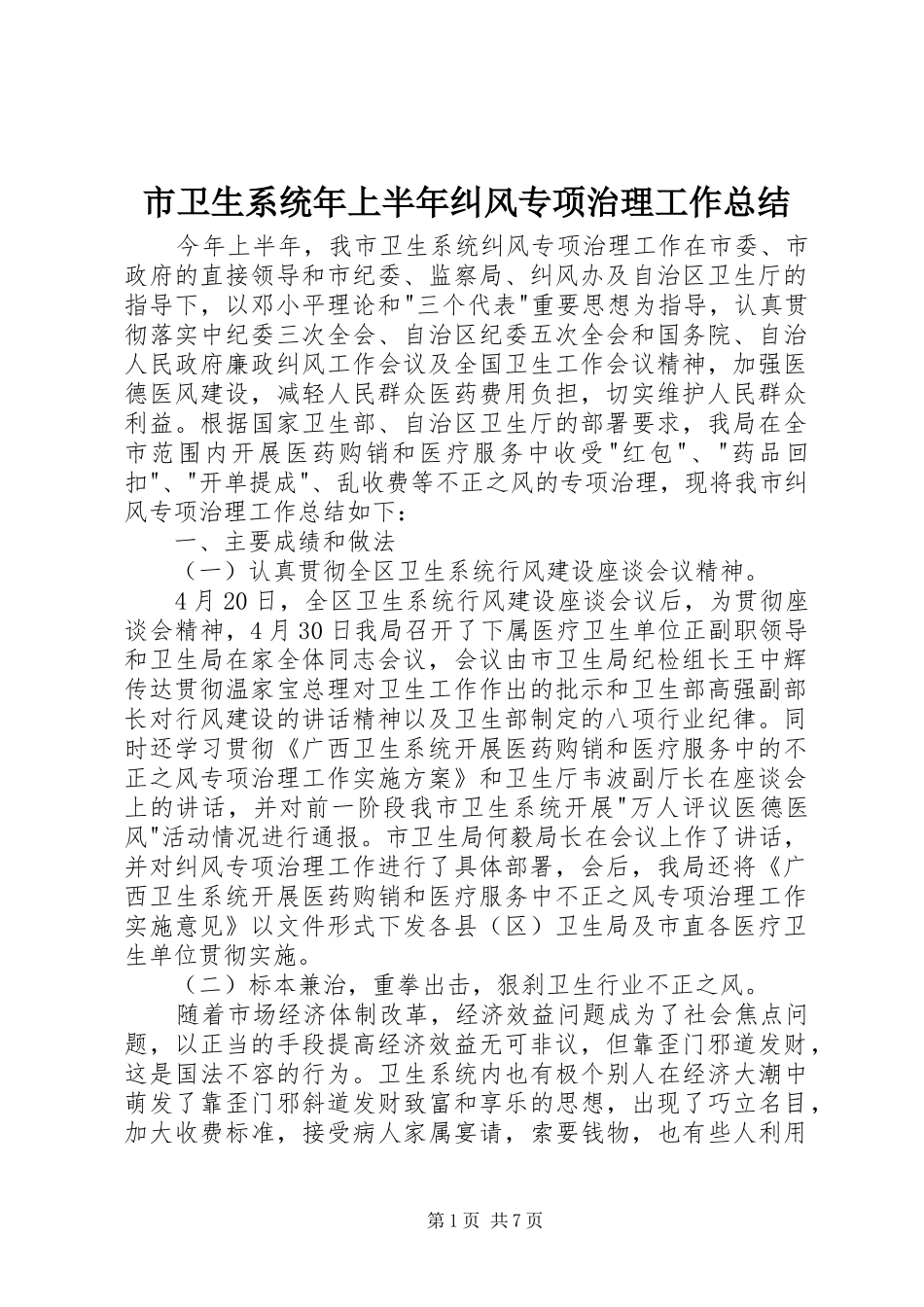 市卫生系统年上半年纠风专项治理工作总结

今年上半年，我市卫生系统纠风专项治理工作在市委、市政府的直接领导和市纪委、监察局、纠风办及自治区卫生厅的指导下，以邓小平理论和"三个代表"重要思想为指导，认真贯彻落实中纪委三次全会、自治区纪委五次全会和国务院、自治人民政府廉政纠风工作会议及全国卫生工作会议精神，加强医德医风建设，减轻人民群众医药费用负担，切实维护人民群众利益。根据国家卫生部、自治区卫生厅的部署要求，我局在全市范围内开展医药购销和医疗服务中收受"红包"、"药品回扣"、"开单提成"、乱收费等不正之风的专项治理，现将我市纠风专项治理工作总结如下：

一、主要成绩和做法

（一）认真贯彻全区卫生系统行风建设座谈会议精神。

4月20日，全区卫生系统行风建设座谈会议后，为贯彻座谈会精神，4月30日我局召开了下属医疗卫生单位正副职领导和卫生局在家全体同志会议，会议由市卫生局纪检组长王中辉传达贯彻温家宝总理对卫生工作作出的批示和卫生部高强副部长对行风建设的讲话精神以及卫生部制定的八项行业纪律。同时还学习贯彻《广西卫生系统开展医药购销和医疗服务中的不正之风专项治理工作实施方案》和卫生厅韦波副厅长在座谈会上的讲话，并对前一阶段我市卫生系统开展"万人评议医德医风"活动情况进行通报。市卫生局何毅局长在会议上作了讲话，并对纠风专项治理工作进行了具体部署，会后，我局还将《广西卫生系统开展医药购销和医疗服务中不正之风专项治理工作实施意见》以文件形式下发各县（区）卫生局及市直各医疗卫生单位贯彻实施。

（二）标本兼治，重拳出击，狠刹卫生行业不正之风。

随着市场经济体制改革，经济效益问题成为了社会焦点问题，以正当的手段提高经济效益无可非议，但靠歪门邪道发财，这是国法不容的行为。卫生系统内也有极个别人在经济大潮中萌发了靠歪门邪斜道发财致富和享乐的思想，出现了巧立名目，加大收费标准，接受病人家属宴请，索要钱物，也有些人利用

第1页 共7页